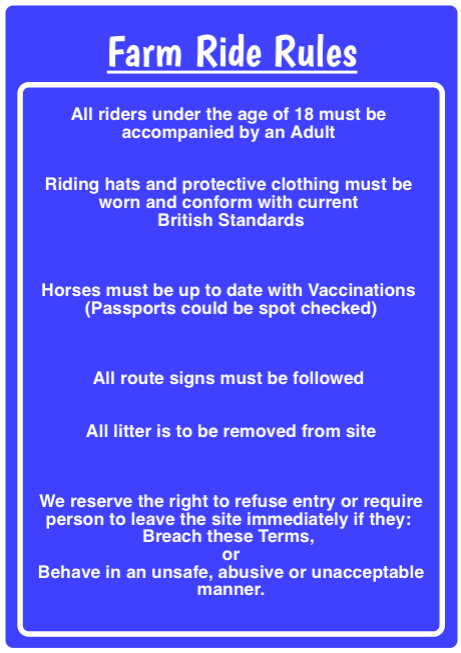 Farm Ride Rules

All riders under the age of 18 must be accompanied by an Adult

Riding hats and protective clothing must be worn and conform with current British Standards

Horses must be up to date with Vaccinations (Passports could be spot checked)

All route signs must be followed

All litter is to be removed from site

We reserve the right to refuse entry or require person to leave the site immediately if they:
Breach these Terms,
or
Behave in an unsafe, abusive or unacceptable manner.